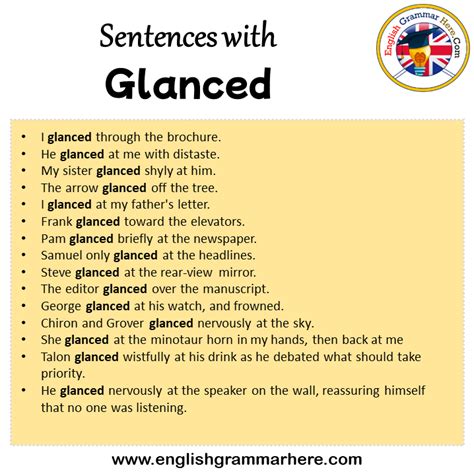 Sentences with
Glanced

English Grammar Here.Com

• I glanced through the brochure.
• He glanced at me with distaste.
• My sister glanced shyly at him.
• The arrow glanced off the tree.
• I glanced at my father's letter.
• Frank glanced toward the elevators.
• Pam glanced briefly at the newspaper.
• Samuel only glanced at the headlines.
• Steve glanced at the rear-view mirror.
• The editor glanced over the manuscript.
• George glanced at his watch, and frowned.
• Chiron and Grover glanced nervously at the sky.
• She glanced at the minotaur horn in my hands, then back at me
• Talon glanced wistfully at his drink as he debated what should take priority.
• He glanced nervously at the speaker on the wall, reassuring himself that no one was listening.

www.englishgrammarhere.com